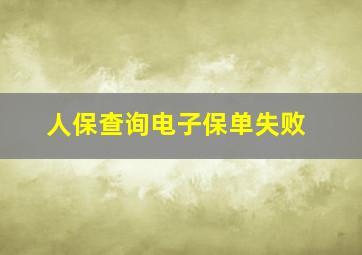 人保查询电子保单失败